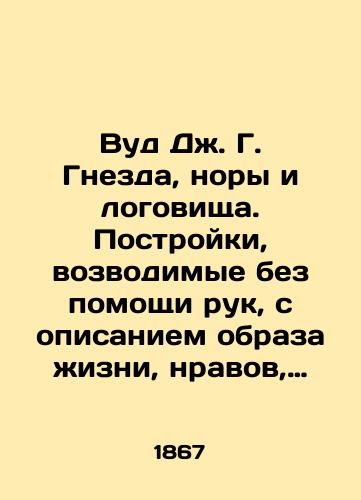 Вуд Дж. Г. Гнезда, норы и логовища. Постройки, возводимые без помощи рук, с описанием образа жизни, нравов,…

1867